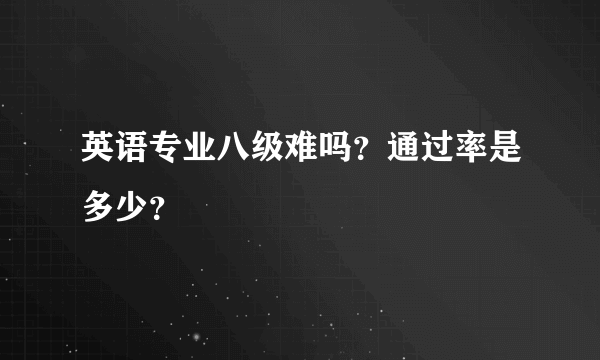 英语专业八级难吗？通过率是多少？